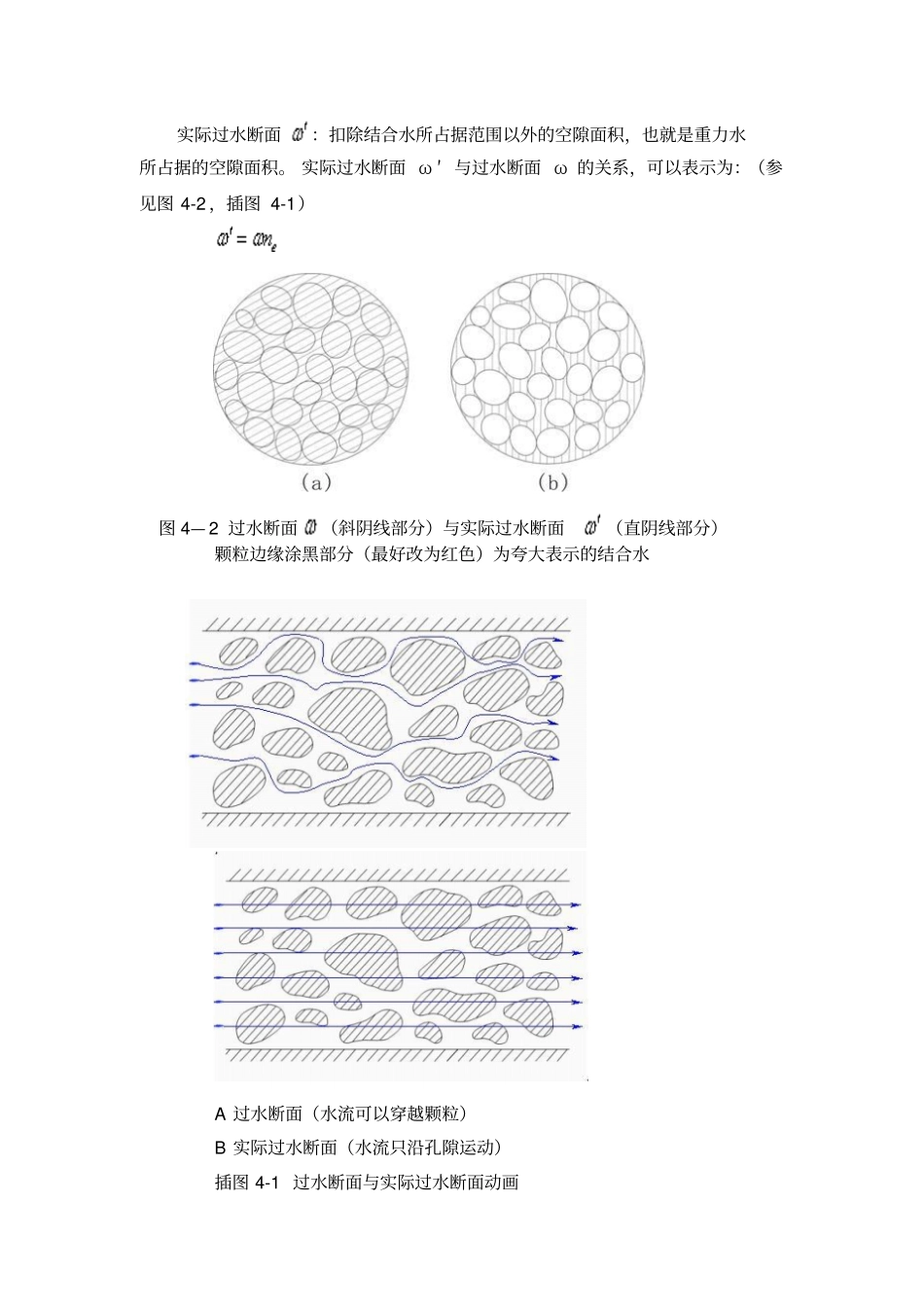 实际过水断面 $\omega'$：扣除结合水所占据范围以外的空隙面积，也就是重力水所占据的空隙面积。实际过水断面 ω′ 与过水断面 ω 的关系，可以表示为：（参见图 4-2，插图 4-1）

$\omega' = \omega n_e$

(a)

(b)

图 4—2 过水断面 $\omega$（斜阴线部分）与实际过水断面 $\omega'$（直阴线部分）
颗粒边缘涂黑部分（最好改为红色）为夸大表示的结合水

A 过水断面（水流可以穿越颗粒）

B 实际过水断面（水流只沿孔隙运动）

插图 4-1 过水断面与实际过水断面动画